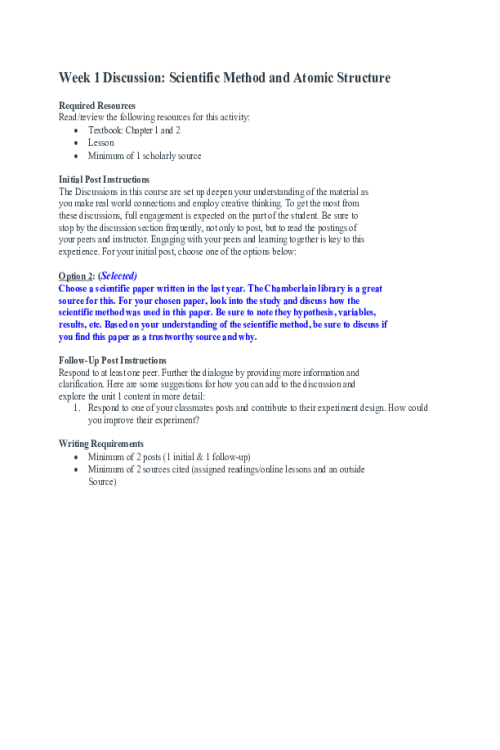 Week 1 Discussion: Scientific Method and Atomic Structure

Required Resources
Read/review the following resources for this activity:
• Textbook: Chapter 1 and 2
• Lesson
• Minimum of 1 scholarly source

Initial Post Instructions
The Discussions in this course are set up deepen your understanding of the material as you make real world connections and employ creative thinking. To get the most from these discussions, full engagement is expected on the part of the student. Be sure to stop by the discussion section frequently, not only to post, but to read the postings of your peers and instructor. Engaging with your peers and learning together is key to this experience. For your initial post, choose one of the options below:

Option 2: (Selected)
Choose a scientific paper written in the last year. The Chamberlain library is a great source for this. For your chosen paper, look into the study and discuss how the scientific method was used in this paper. Be sure to note they hypothesis, variables, results, etc. Based on your understanding of the scientific method, be sure to discuss if you find this paper as a trustworthy source and why.

Follow-Up Post Instructions
Respond to at least one peer. Further the dialogue by providing more information and clarification. Here are some suggestions for how you can add to the discussion and explore the unit 1 content in more detail:
1. Respond to one of your classmates posts and contribute to their experiment design. How could you improve their experiment?

Writing Requirements
• Minimum of 2 posts (1 initial & 1 follow-up)
• Minimum of 2 sources cited (assigned readings/online lessons and an outside Source)